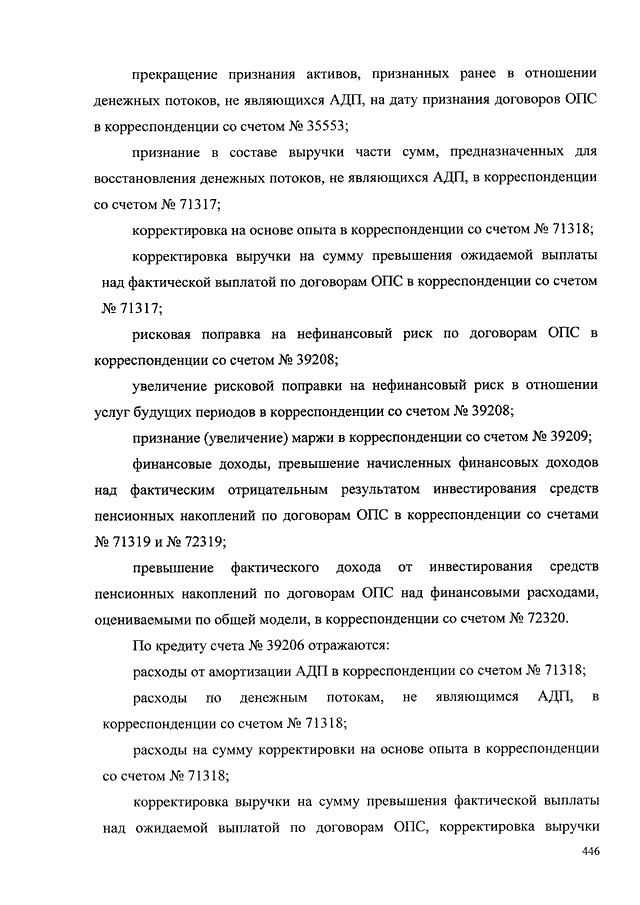 прекращение признания активов, признанных ранее в отношении денежных потоков, не являющихся АДП, на дату признания договоров ОПС в корреспонденции со счетом № 35553;

признание в составе выручки части сумм, предназначенных для восстановления денежных потоков, не являющихся АДП, в корреспонденции со счетом № 71317;

корректировка на основе опыта в корреспонденции со счетом № 71318;

корректировка выручки на сумму превышения ожидаемой выплаты над фактической выплатой по договорам ОПС в корреспонденции со счетом № 71317;

рисковая поправка на нефинансовый риск по договорам ОПС в корреспонденции со счетом № 39208;

увеличение рисковой поправки на нефинансовый риск в отношении услуг будущих периодов в корреспонденции со счетом № 39208;

признание (увеличение) маржи в корреспонденции со счетом № 39209;

финансовые доходы, превышение начисленных финансовых доходов над фактическим отрицательным результатом инвестирования средств пенсионных накоплений по договорам ОПС в корреспонденции со счетами № 71319 и № 72319;

превышение фактического дохода от инвестирования средств пенсионных накоплений по договорам ОПС над финансовыми расходами, оцениваемыми по общей модели, в корреспонденции со счетом № 72320.

По кредиту счета № 39206 отражаются:

расходы от амортизации АДП в корреспонденции со счетом № 71318;

расходы по денежным потокам, не являющимся АДП, в корреспонденции со счетом № 71318;

расходы на сумму корректировки на основе опыта в корреспонденции со счетом № 71318;

корректировка выручки на сумму превышения фактической выплаты над ожидаемой выплатой по договорам ОПС, корректировка выручки

446